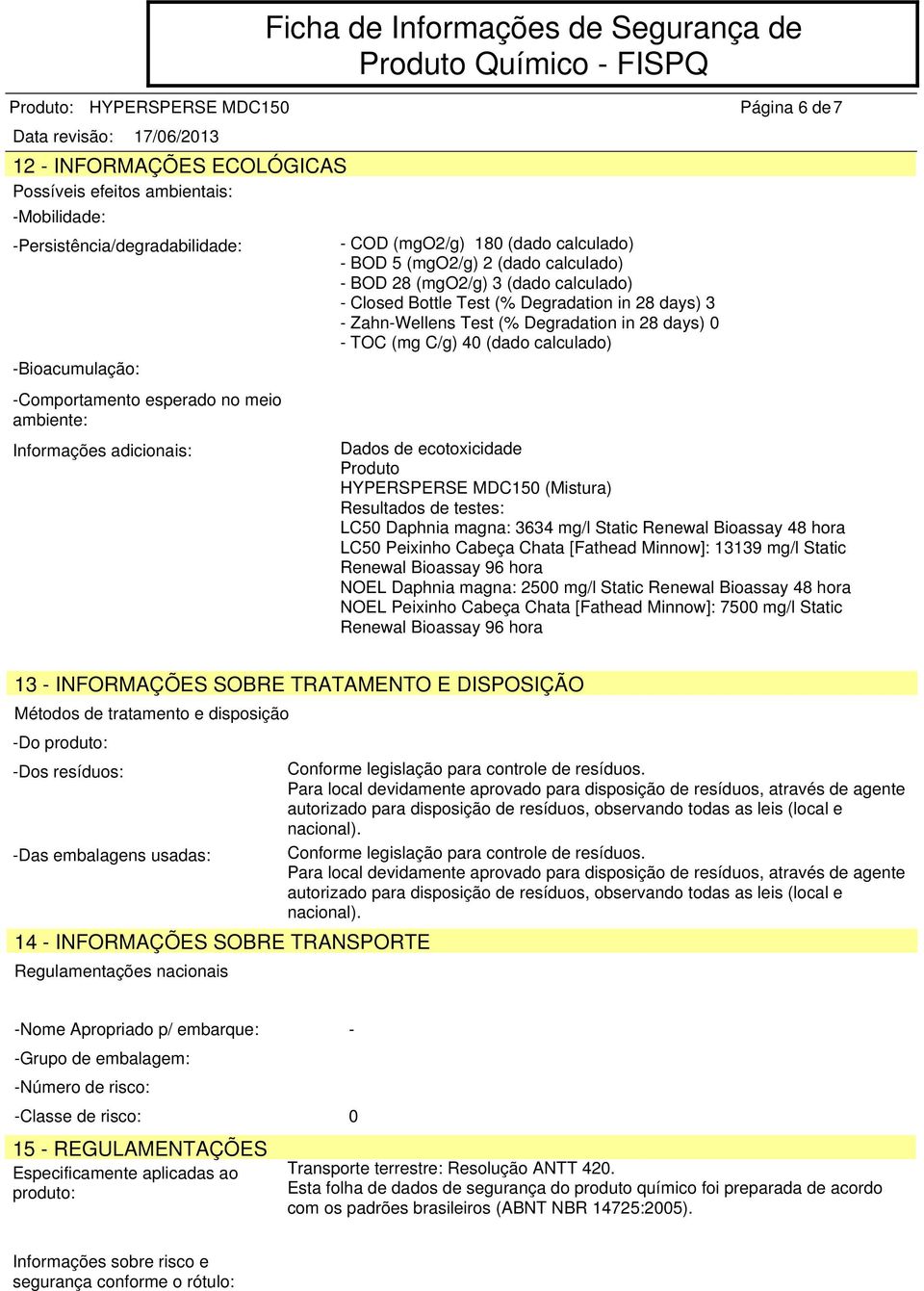 Ficha de Informações de Segurança de Produto Químico - FISPQ

Produto: HYPERSPERSE MDC150

Página 6 de 7

Data revisão: 17/06/2013

12 - INFORMAÇÕES ECOLÓGICAS

Possíveis efeitos ambientais:

-Mobilidade:

-Persistência/degradabilidade:

- COD (mgO2/g) 180 (dado calculado)
- BOD 5 (mgO2/g) 2 (dado calculado)
- BOD 28 (mgO2/g) 3 (dado calculado)
- Closed Bottle Test (% Degradation in 28 days) 3
- Zahn-Wellens Test (% Degradation in 28 days) 0
- TOC (mg C/g) 40 (dado calculado)

-Bioacumulação:

-Comportamento esperado no meio ambiente:

Informações adicionais:

Dados de ecotoxicidade
Produto
HYPERSPERSE MDC150 (Mistura)
Resultados de testes:
LC50 Daphnia magna: 3634 mg/l Static Renewal Bioassay 48 hora
LC50 Peixinho Cabeça Chata [Fathead Minnow]: 13139 mg/l Static Renewal Bioassay 96 hora
NOEL Daphnia magna: 2500 mg/l Static Renewal Bioassay 48 hora
NOEL Peixinho Cabeça Chata [Fathead Minnow]: 7500 mg/l Static Renewal Bioassay 96 hora

13 - INFORMAÇÕES SOBRE TRATAMENTO E DISPOSIÇÃO

Métodos de tratamento e disposição

-Do produto:

-Dos resíduos:

Conforme legislação para controle de resíduos.
Para local devidamente aprovado para disposição de resíduos, através de agente autorizado para disposição de resíduos, observando todas as leis (local e nacional).

-Das embalagens usadas:

Conforme legislação para controle de resíduos.
Para local devidamente aprovado para disposição de resíduos, através de agente autorizado para disposição de resíduos, observando todas as leis (local e nacional).

14 - INFORMAÇÕES SOBRE TRANSPORTE

Regulamentações nacionais

-Nome Apropriado p/ embarque: -

-Grupo de embalagem:

-Número de risco:

-Classe de risco: 0

15 - REGULAMENTAÇÕES

Especificamente aplicadas ao produto:

Transporte terrestre: Resolução ANTT 420.
Esta folha de dados de segurança do produto químico foi preparada de acordo com os padrões brasileiros (ABNT NBR 14725:2005).

Informações sobre risco e segurança conforme o rótulo: